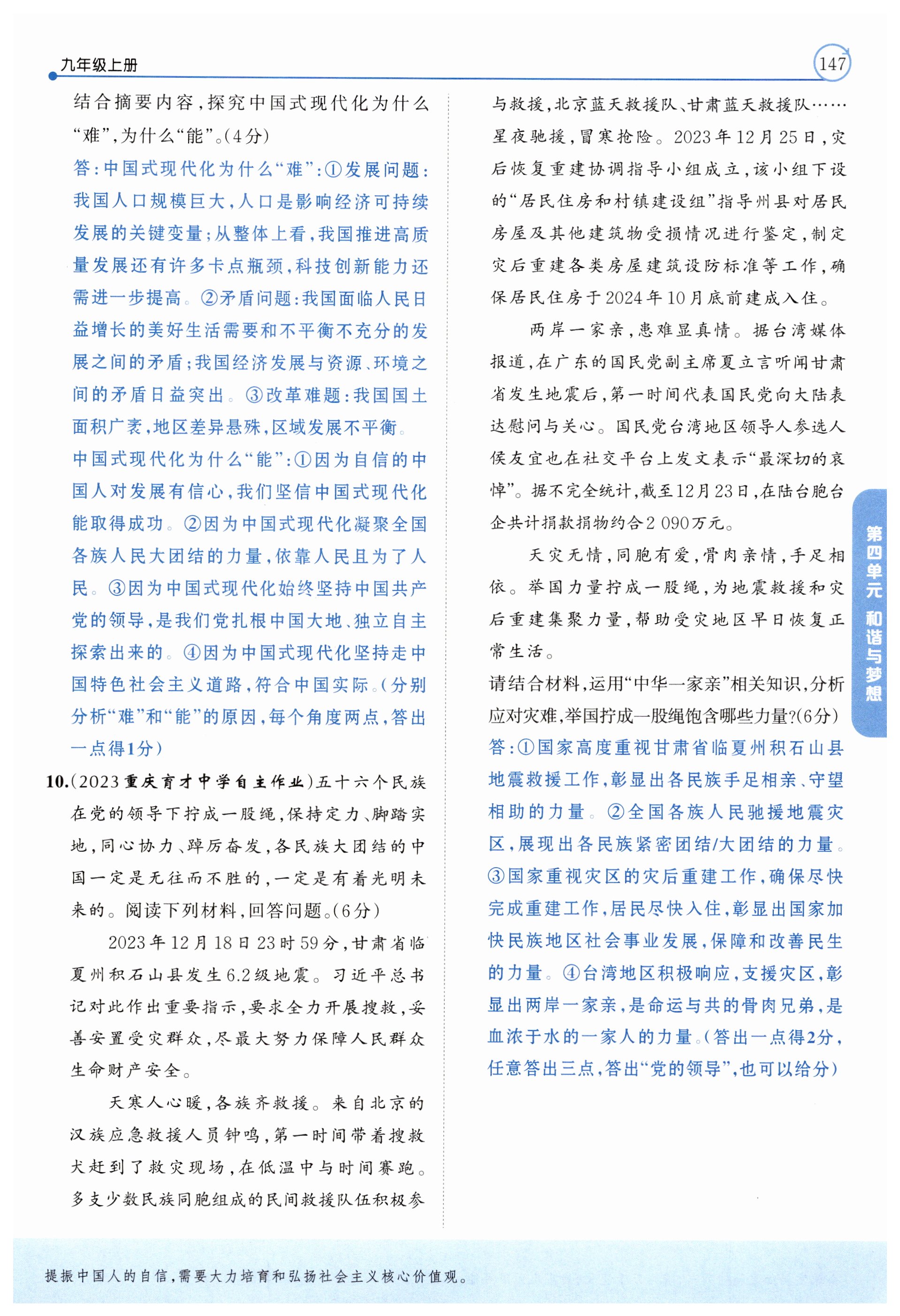 九年级上册

147

结合摘要内容，探究中国式现代化为什么“难”，为什么“能”。(4分)

答：中国式现代化为什么“难”：①发展问题：我国人口规模巨大，人口是影响经济可持续发展的关键变量；从整体上看，我国推进高质量发展还有许多卡点瓶颈，科技创新能力还需进一步提高。②矛盾问题：我国面临人民日益增长的美好生活需要和不平衡不充分的发展之间的矛盾；我国经济发展与资源、环境之间的矛盾日益突出。③改革难题：我国国土面积广袤，地区差异悬殊，区域发展不平衡。

中国式现代化为什么“能”：①因为自信的中国人对发展有信心，我们坚信中国式现代化能取得成功。②因为中国式现代化凝聚全国各族人民大团结的力量，依靠人民且为了人民。③因为中国式现代化始终坚持中国共产党的领导，是我们党扎根中国大地、独立自主探索出来的。④因为中国式现代化坚持走中国特色社会主义道路，符合中国实际。(分别分析“难”和“能”的原因，每个角度两点，答出一点得1分)

10.(2023重庆育才中学自主作业)五十六个民族在党的领导下拧成一股绳，保持定力、脚踏实地，同心协力、踔厉奋发，各民族大团结的中国一定是无往而不胜的，一定是有着光明未来的。阅读下列材料，回答问题。(6分)

2023年12月18日23时59分，甘肃省临夏州积石山县发生6.2级地震。习近平总书记对此作出重要指示，要求全力开展搜救，妥善安置受灾群众，尽最大努力保障人民群众生命财产安全。

天寒人心暖，各族齐救援。来自北京的汉族应急救援人员钟鸣，第一时间带着搜救犬赶到了救灾现场，在低温中与时间赛跑。多支少数民族同胞组成的民间救援队伍积极参与救援，北京蓝天救援队、甘肃蓝天救援队……星夜驰援，冒寒抢险。2023年12月25日，灾后恢复重建协调指导小组成立，该小组下设的“居民住房和村镇建设组”指导州县对居民房屋及其他建筑物受损情况进行鉴定，制定灾后重建各类房屋建筑设防标准等工作，确保居民住房于2024年10月底前建成入住。

两岸一家亲，患难显真情。据台湾媒体报道，在广东的国民党副主席夏立言听闻甘肃省发生地震后，第一时间代表国民党向大陆表达慰问与关心。国民党台湾地区领导人参选人侯友宜也在社交平台上发文表示“最深切的哀悼”。据不完全统计，截至12月23日，在陆台胞台企共计捐款捐物约合2 090万元。

天灾无情，同胞有爱，骨肉亲情，手足相依。举国力量拧成一股绳，为地震救援和灾后重建集聚力量，帮助受灾地区早日恢复正常生活。

请结合材料，运用“中华一家亲”相关知识，分析应对灾难，举国拧成一股绳饱含哪些力量?(6分)

答：①国家高度重视甘肃省临夏州积石山县地震救援工作，彰显出各民族手足相亲、守望相助的力量。②全国各族人民驰援地震灾区，展现出各民族紧密团结/大团结的力量。③国家重视灾区的灾后重建工作，确保尽快完成重建工作，居民尽快入住，彰显出国家加快民族地区社会事业发展，保障和改善民生的力量。④台湾地区积极响应，支援灾区，彰显出两岸一家亲，是命运与共的骨肉兄弟，是血浓于水的一家人的力量。(答出一点得2分，任意答出三点，答出“党的领导”，也可以给分)

第四单元 和谐与梦想

提振中国人的自信，需要大力培育和弘扬社会主义核心价值观。